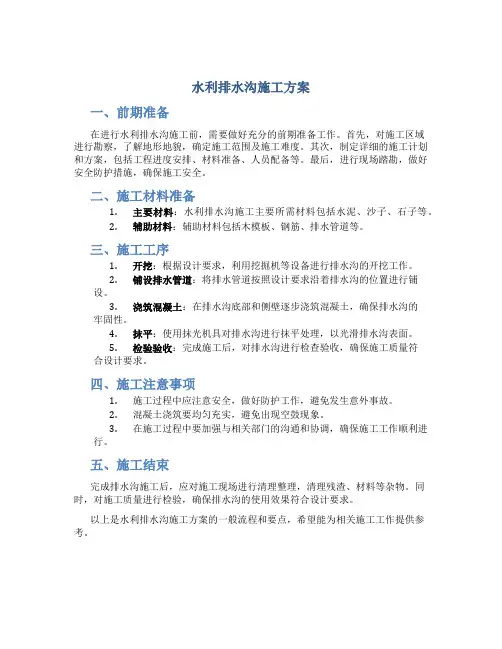 水利排水沟施工方案

一、前期准备

在进行水利排水沟施工前，需要做好充分的前期准备工作。首先，对施工区域进行勘察，了解地形地貌，确定施工范围及施工难度。其次，制定详细的施工计划和方案，包括工程进度安排、材料准备、人员配备等。最后，进行现场踏勘，做好安全防护措施，确保施工安全。

二、施工材料准备

1. 主要材料：水利排水沟施工主要所需材料包括水泥、沙子、石子等。
2. 辅助材料：辅助材料包括木模板、钢筋、排水管道等。

三、施工工序

1. 开挖：根据设计要求，利用挖掘机等设备进行排水沟的开挖工作。
2. 铺设排水管道：将排水管道按照设计要求沿着排水沟的位置进行铺设。
3. 浇筑混凝土：在排水沟底部和侧壁逐步浇筑混凝土，确保排水沟的牢固性。
4. 抹平：使用抹光机具对排水沟进行抹平处理，以光滑排水沟表面。
5. 检验验收：完成施工后，对排水沟进行检查验收，确保施工质量符合设计要求。

四、施工注意事项

1. 施工过程中应注意安全，做好防护工作，避免发生意外事故。
2. 混凝土浇筑要均匀充实，避免出现空鼓现象。
3. 在施工过程中要加强与相关部门的沟通和协调，确保施工工作顺利进行。

五、施工结束

完成排水沟施工后，应对施工现场进行清理整理，清理残渣、材料等杂物。同时，对施工质量进行检验，确保排水沟的使用效果符合设计要求。

以上是水利排水沟施工方案的一般流程和要点，希望能为相关施工工作提供参考。